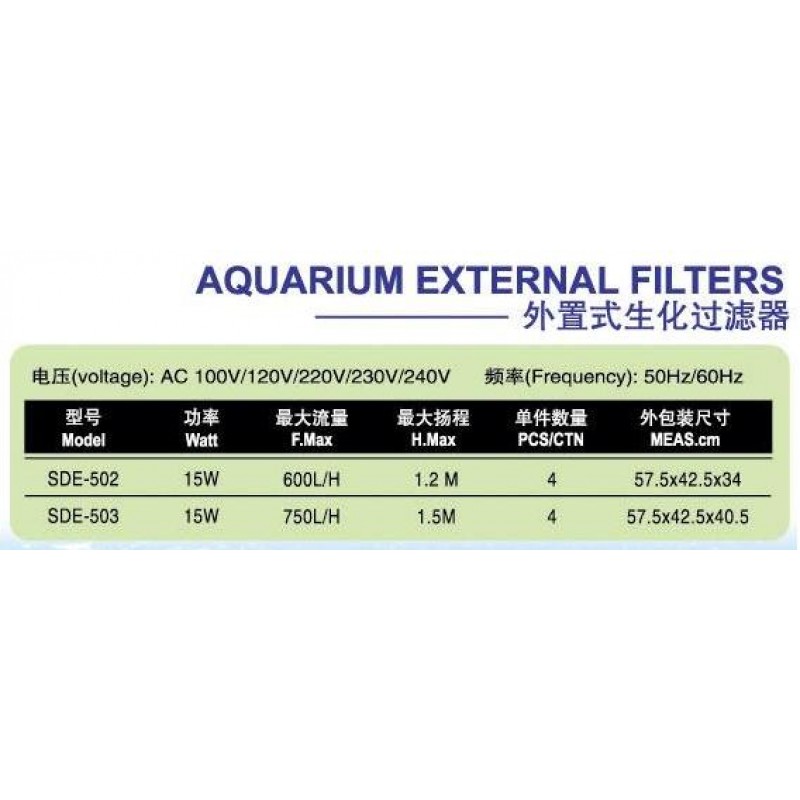 AQUARIUM EXTERNAL FILTERS
外置式生化过滤器

电压(voltage): AC 100V/120V/220V/230V/240V 频率(Frequency): 50Hz/60Hz

| 型号 Model | 功率 Watt | 最大流量 F.Max | 最大扬程 H.Max | 单件数量 PCS/CTN | 外包装尺寸 MEAS.cm |
|---|---|---|---|---|---|
| SDE-502 | 15W | 600L/H | 1.2 M | 4 | 57.5x42.5x34 |
| SDE-503 | 15W | 750L/H | 1.5M | 4 | 57.5x42.5x40.5 |